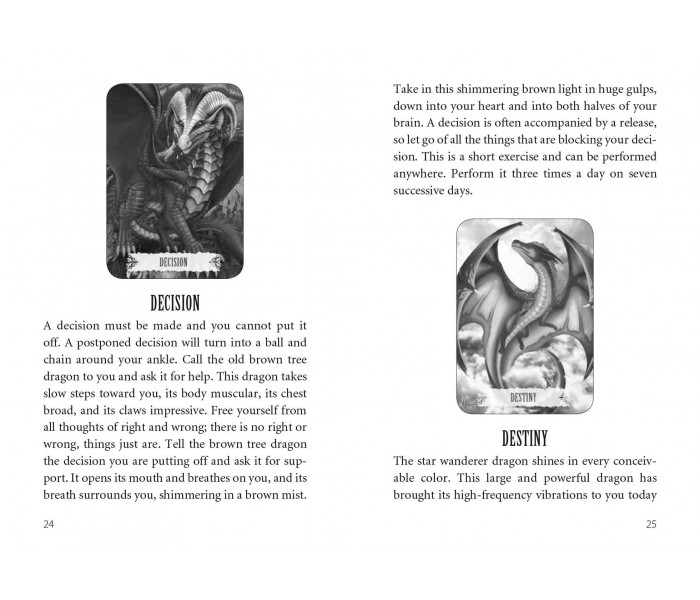 DECISION

DECISION

A decision must be made and you cannot put it off. A postponed decision will turn into a ball and chain around your ankle. Call the old brown tree dragon to you and ask it for help. This dragon takes slow steps toward you, its body muscular, its chest broad, and its claws impressive. Free yourself from all thoughts of right and wrong; there is no right or wrong, things just are. Tell the brown tree dragon the decision you are putting off and ask it for support. It opens its mouth and breathes on you, and its breath surrounds you, shimmering in a brown mist.

24

Take in this shimmering brown light in huge gulps, down into your heart and into both halves of your brain. A decision is often accompanied by a release, so let go of all the things that are blocking your decision. This is a short exercise and can be performed anywhere. Perform it three times a day on seven successive days.

DESTINY

DESTINY

The star wanderer dragon shines in every conceivable color. This large and powerful dragon has brought its high-frequency vibrations to you today

25